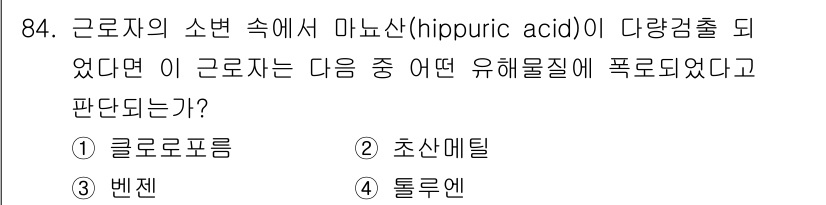 84. 근로자의 소변 속에서 마뇨산(hippuric acid)이 다량검출 되었다면 이 근로자는 다음 중 어떤 유해물질에 폭로되었다고 판단되는가?

① 클로로포름
② 초산메틸
③ 벤젠
④ 톨루엔